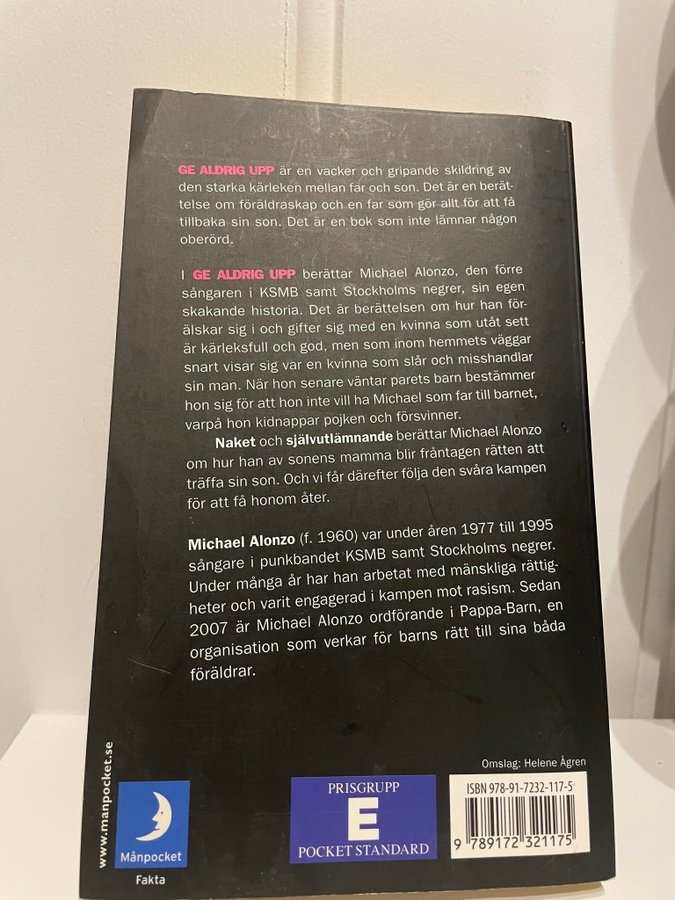 GE ALDRIG UPP är en vacker och gripande skildring av den starka kärleken mellan far och son. Det är en berättelse om föräldraskap och en far som gör allt för att få tillbaka sin son. Det är en bok som inte lämnar någon oberörd.

I GE ALDRIG UPP berättar Michael Alonzo, den förre sångaren i KSMB samt Stockholms negrer, sin egen skakande historia. Det är berättelsen om hur han förälskar sig i och gifter sig med en kvinna som utåt sett är kärleksfull och god, men som inom hemmets väggar snart visar sig var en kvinna som slår och misshandlar sin man. När hon senare väntar parets barn bestämmer hon sig för att hon inte vill ha Michael som far till barnet, varpå hon kidnappar pojken och försvinner.

Naket och självutlämnande berättar Michael Alonzo om hur han av sonens mamma blir fråntagen rätten att träffa sin son. Och vi får därefter följa den svåra kampen för att få honom åter.

Michael Alonzo (f. 1960) var under åren 1977 till 1995 sångare i punkbandet KSMB samt Stockholms negrer. Under många år har han arbetat med mänskliga rättigheter och varit engagerad i kampen mot rasism. Sedan 2007 är Michael Alonzo ordförande i Pappa-Barn, en organisation som verkar för barns rätt till sina båda föräldrar.

www.manpocket.se

Månpocket

Fakta

PRISGRUPP
E
POCKET STANDARD

Omslag: Helene Ågren

ISBN 978-91-7232-117-5

9 789172 321175